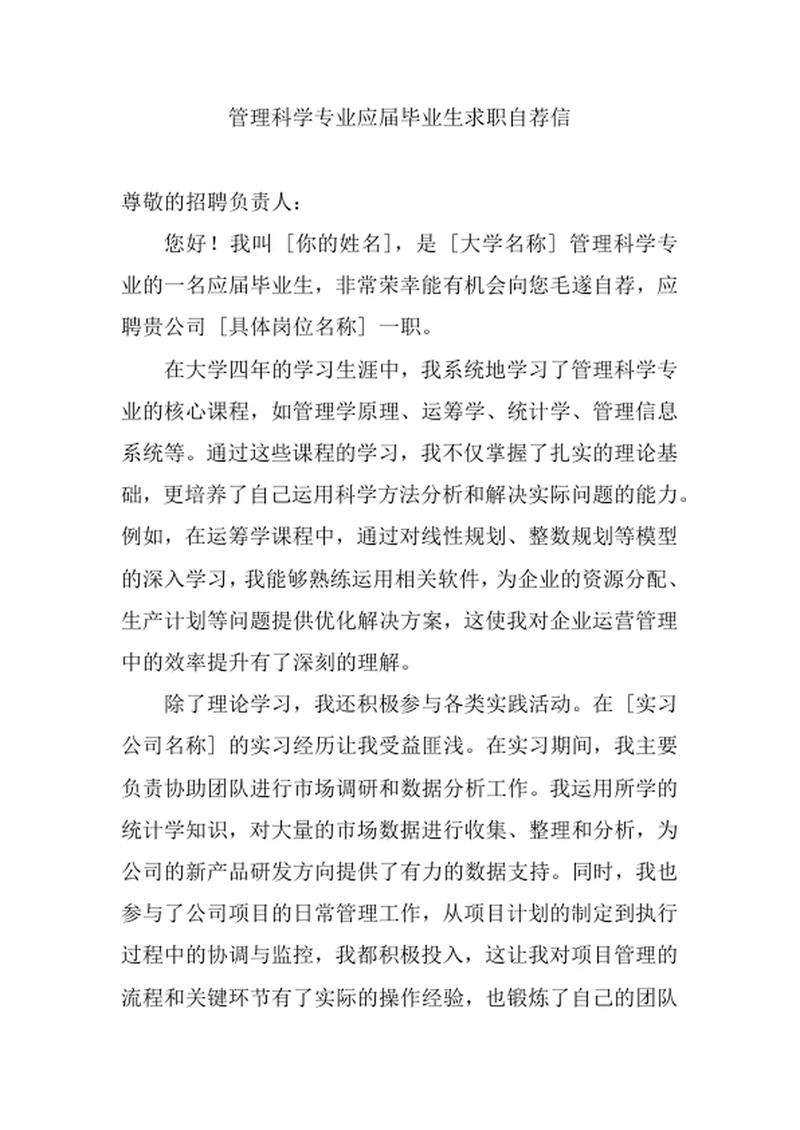 管理科学专业应届毕业生求职自荐信

尊敬的招聘负责人：

您好！我叫［你的姓名］，是［大学名称］管理科学专业的一名应届毕业生，非常荣幸能有机会向您毛遂自荐，应聘贵公司［具体岗位名称］一职。

在大学四年的学习生涯中，我系统地学习了管理科学专业的核心课程，如管理学原理、运筹学、统计学、管理信息系统等。通过这些课程的学习，我不仅掌握了扎实的理论基础，更培养了自己运用科学方法分析和解决实际问题的能力。例如，在运筹学课程中，通过对线性规划、整数规划等模型的深入学习，我能够熟练运用相关软件，为企业的资源分配、生产计划等问题提供优化解决方案，这使我对企业运营管理中的效率提升有了深刻的理解。

除了理论学习，我还积极参与各类实践活动。在［实习公司名称］的实习经历让我受益匪浅。在实习期间，我主要负责协助团队进行市场调研和数据分析工作。我运用所学的统计学知识，对大量的市场数据进行收集、整理和分析，为公司的新产品研发方向提供了有力的数据支持。同时，我也参与了公司项目的日常管理工作，从项目计划的制定到执行过程中的协调与监控，我都积极投入，这让我对项目管理的流程和关键环节有了实际的操作经验，也锻炼了自己的团队